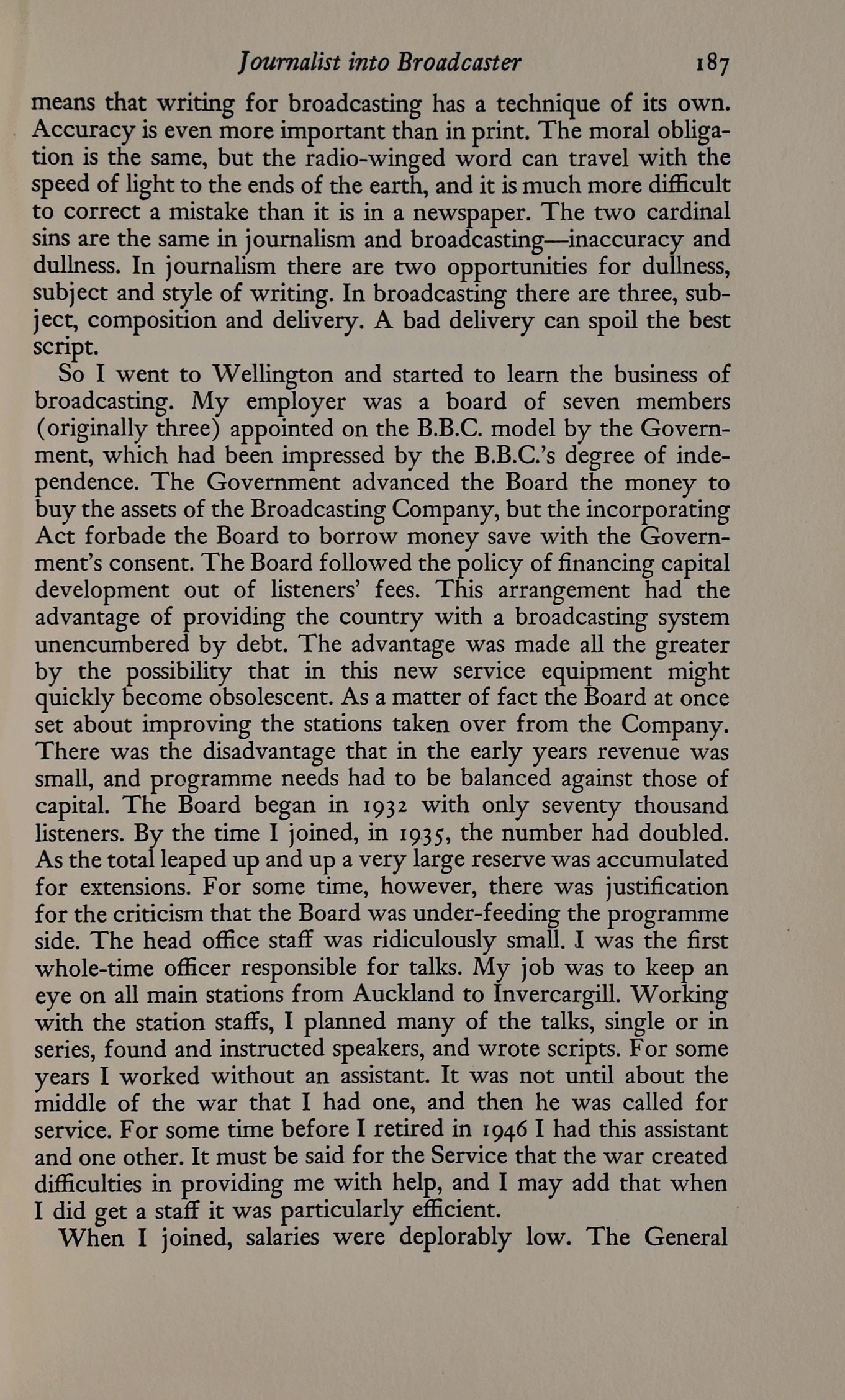 Journalist into Broadcaster 187

means that writing for broadcasting has a technique of its own. Accuracy is even more important than in print. The moral obligation is the same, but the radio-winged word can travel with the speed of light to the ends of the earth, and it is much more difficult to correct a mistake than it is in a newspaper. The two cardinal sins are the same in journalism and broadcasting—inaccuracy and dullness. In journalism there are two opportunities for dullness, subject and style of writing. In broadcasting there are three, subject, composition and delivery. A bad delivery can spoil the best script.

So I went to Wellington and started to learn the business of broadcasting. My employer was a board of seven members (originally three) appointed on the B.B.C. model by the Government, which had been impressed by the B.B.C.'s degree of independence. The Government advanced the Board the money to buy the assets of the Broadcasting Company, but the incorporating Act forbade the Board to borrow money save with the Government's consent. The Board followed the policy of financing capital development out of listeners' fees. This arrangement had the advantage of providing the country with a broadcasting system unencumbered by debt. The advantage was made all the greater by the possibility that in this new service equipment might quickly become obsolescent. As a matter of fact the Board at once set about improving the stations taken over from the Company. There was the disadvantage that in the early years revenue was small, and programme needs had to be balanced against those of capital. The Board began in 1932 with only seventy thousand listeners. By the time I joined, in 1935, the number had doubled. As the total leaped up and up a very large reserve was accumulated for extensions. For some time, however, there was justification for the criticism that the Board was under-feeding the programme side. The head office staff was ridiculously small. I was the first whole-time officer responsible for talks. My job was to keep an eye on all main stations from Auckland to Invercargill. Working with the station staffs, I planned many of the talks, single or in series, found and instructed speakers, and wrote scripts. For some years I worked without an assistant. It was not until about the middle of the war that I had one, and then he was called for service. For some time before I retired in 1946 I had this assistant and one other. It must be said for the Service that the war created difficulties in providing me with help, and I may add that when I did get a staff it was particularly efficient.

When I joined, salaries were deplorably low. The General